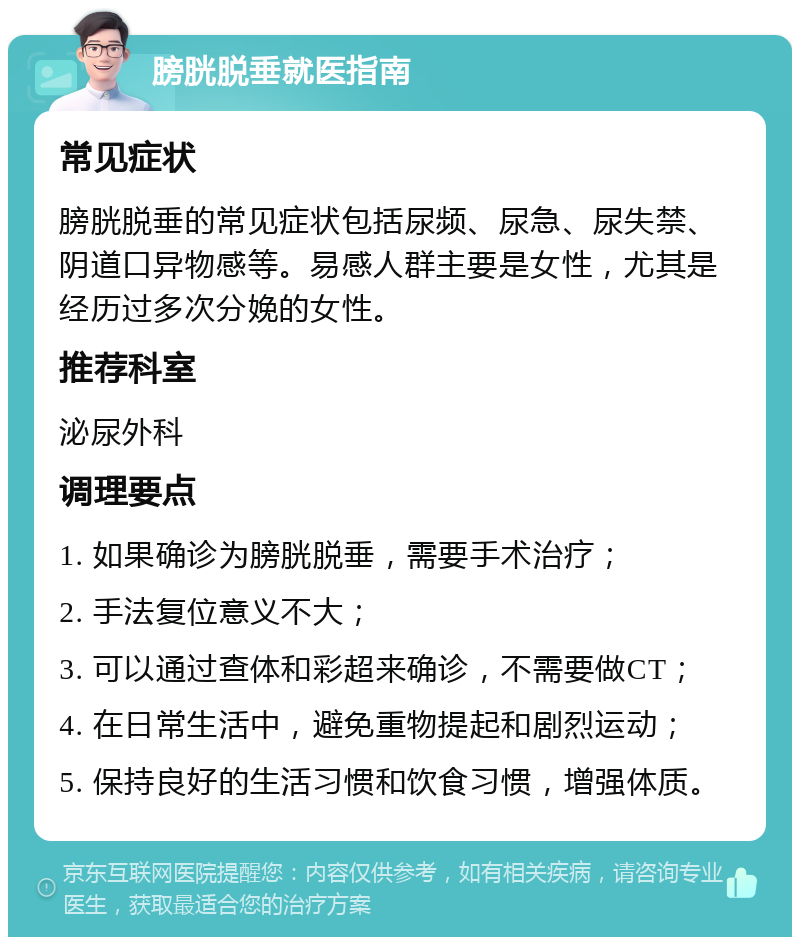 膀胱脱垂就医指南

常见症状

膀胱脱垂的常见症状包括尿频、尿急、尿失禁、阴道口异物感等。易感人群主要是女性，尤其是经历过多次分娩的女性。

推荐科室

泌尿外科

调理要点

1. 如果确诊为膀胱脱垂，需要手术治疗；

2. 手法复位意义不大；

3. 可以通过查体和彩超来确诊，不需要做CT；

4. 在日常生活中，避免重物提起和剧烈运动；

5. 保持良好的生活习惯和饮食习惯，增强体质。

京东互联网医院提醒您：内容仅供参考，如有相关疾病，请咨询专业医生，获取最适合您的治疗方案